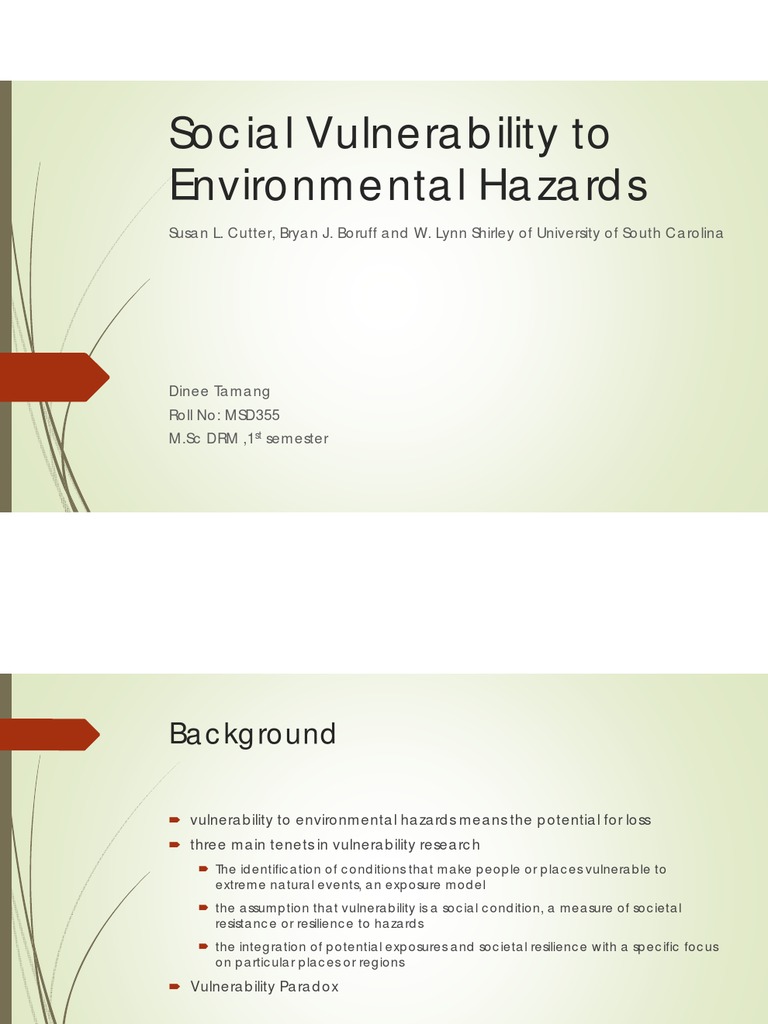 Social Vulnerability to Environmental Hazards

Susan L. Cutter, Bryan J. Boruff and W. Lynn Shirley of University of South Carolina

Dinee Tamang
Roll No: MSD355
M.Sc DRM ,1$^{st}$ semester

Background

vulnerability to environmental hazards means the potential for loss

three main tenets in vulnerability research

The identification of conditions that make people or places vulnerable to extreme natural events, an exposure model

the assumption that vulnerability is a social condition, a measure of societal resistance or resilience to hazards

the integration of potential exposures and societal resilience with a specific focus on particular places or regions

Vulnerability Paradox